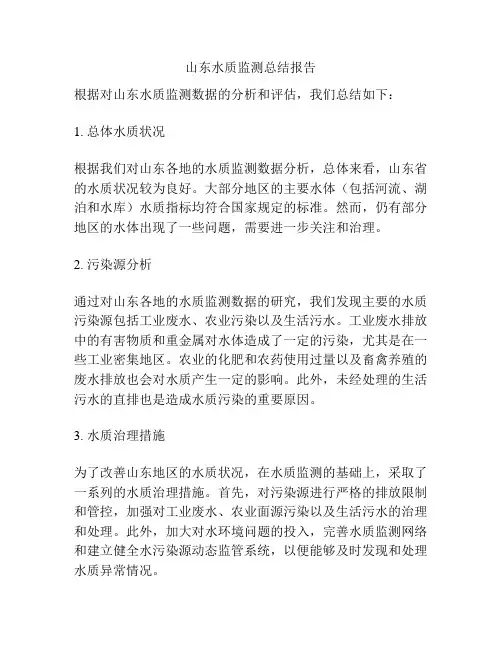 山东水质监测总结报告

根据对山东水质监测数据的分析和评估，我们总结如下：

1. 总体水质状况

根据我们对山东各地的水质监测数据分析，总体来看，山东省的水质状况较为良好。大部分地区的主要水体（包括河流、湖泊和水库）水质指标均符合国家规定的标准。然而，仍有部分地区的水体出现了一些问题，需要进一步关注和治理。

2. 污染源分析

通过对山东各地的水质监测数据的研究，我们发现主要的水质污染源包括工业废水、农业污染以及生活污水。工业废水排放中的有害物质和重金属对水体造成了一定的污染，尤其是在一些工业密集地区。农业的化肥和农药使用过量以及畜禽养殖的废水排放也会对水质产生一定的影响。此外，未经处理的生活污水的直排也是造成水质污染的重要原因。

3. 水质治理措施

为了改善山东地区的水质状况，在水质监测的基础上，采取了一系列的水质治理措施。首先，对污染源进行严格的排放限制和管控，加强对工业废水、农业面源污染以及生活污水的治理和处理。此外，加大对水环境问题的投入，完善水质监测网络和建立健全水污染源动态监管系统，以便能够及时发现和处理水质异常情况。